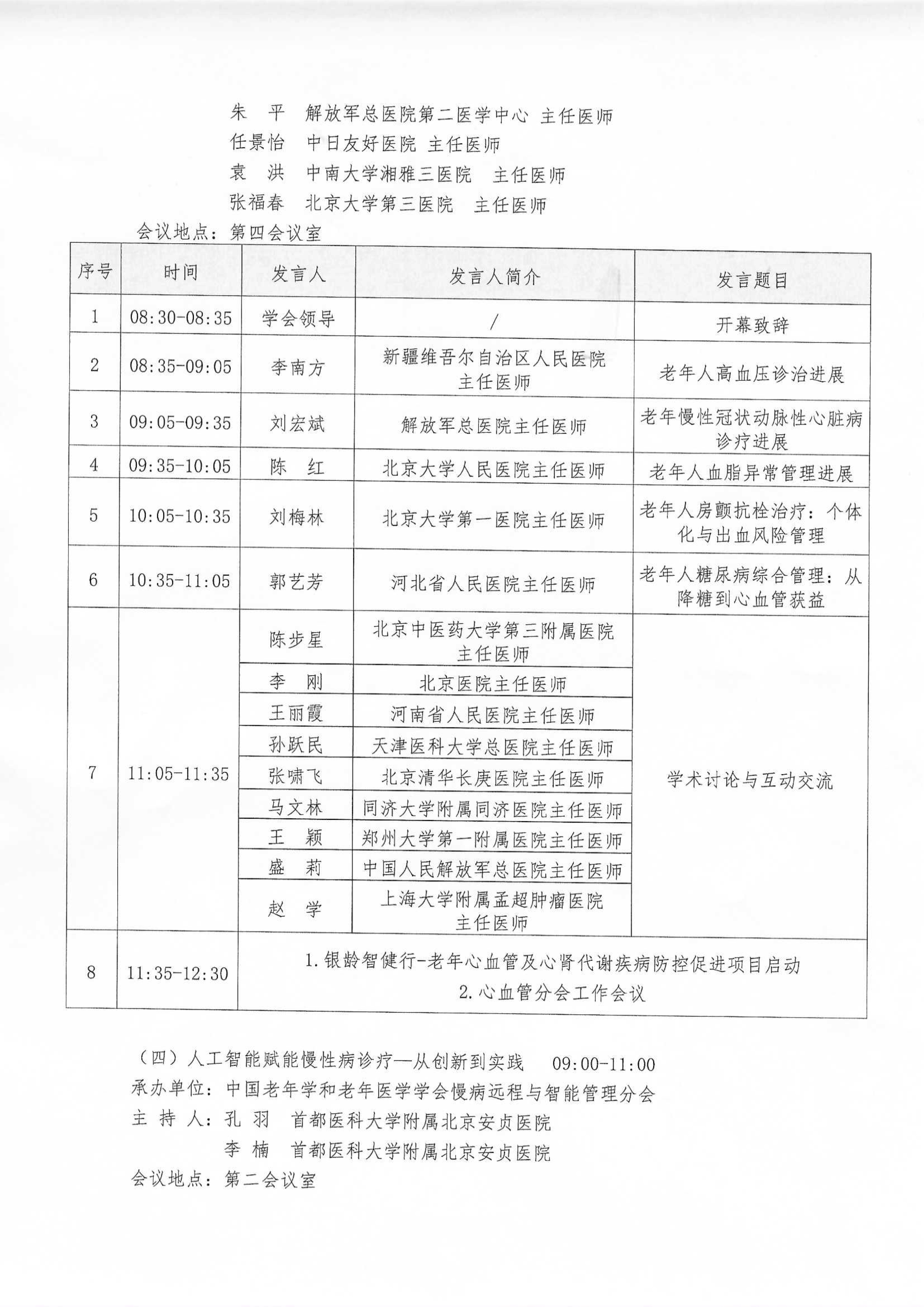 朱 平 解放军总医院第二医学中心 主任医师
任景怡 中日友好医院 主任医师
袁 洪 中南大学湘雅三医院 主任医师
张福春 北京大学第三医院 主任医师

会议地点：第四会议室

| 序号 | 时间 | 发言人 | 发言人简介 | 发言题目 |
|---|---|---|---|---|
| 1 | 08:30-08:35 | 学会领导 | / | 开幕致辞 |
| 2 | 08:35-09:05 | 李南方 | 新疆维吾尔自治区人民医院主任医师 | 老年人高血压诊治进展 |
| 3 | 09:05-09:35 | 刘宏斌 | 解放军总医院主任医师 | 老年慢性冠状动脉性心脏病诊疗进展 |
| 4 | 09:35-10:05 | 陈 红 | 北京大学人民医院主任医师 | 老年人血脂异常管理进展 |
| 5 | 10:05-10:35 | 刘梅林 | 北京大学第一医院主任医师 | 老年人房颤抗栓治疗：个体化与出血风险管理 |
| 6 | 10:35-11:05 | 郭艺芳 | 河北省人民医院主任医师 | 老年人糖尿病综合管理：从降糖到心血管获益 |
| 7 | 11:05-11:35 | 陈步星 | 北京中医药大学第三附属医院主任医师 | 学术讨论与互动交流 |
|  |  | 李 刚 | 北京医院主任医师 |  |
|  |  | 王丽霞 | 河南省人民医院主任医师 |  |
|  |  | 孙跃民 | 天津医科大学总医院主任医师 |  |
|  |  | 张啸飞 | 北京清华长庚医院主任医师 |  |
|  |  | 马文林 | 同济大学附属同济医院主任医师 |  |
|  |  | 王 颖 | 郑州大学第一附属医院主任医师 |  |
|  |  | 盛 莉 | 中国人民解放军总医院主任医师 |  |
|  |  | 赵 学 | 上海大学附属孟超肿瘤医院主任医师 |  |
| 8 | 11:35-12:30 | 1.银龄智健行-老年心血管及心肾代谢疾病防控促进项目启动 2.心血管分会工作会议 |  |  |

（四）人工智能赋能慢性病诊疗—从创新到实践 09:00-11:00
承办单位：中国老年学和老年医学学会慢病远程与智能管理分会
主 持 人：孔 羽 首都医科大学附属北京安贞医院
李 楠 首都医科大学附属北京安贞医院
会议地点：第二会议室